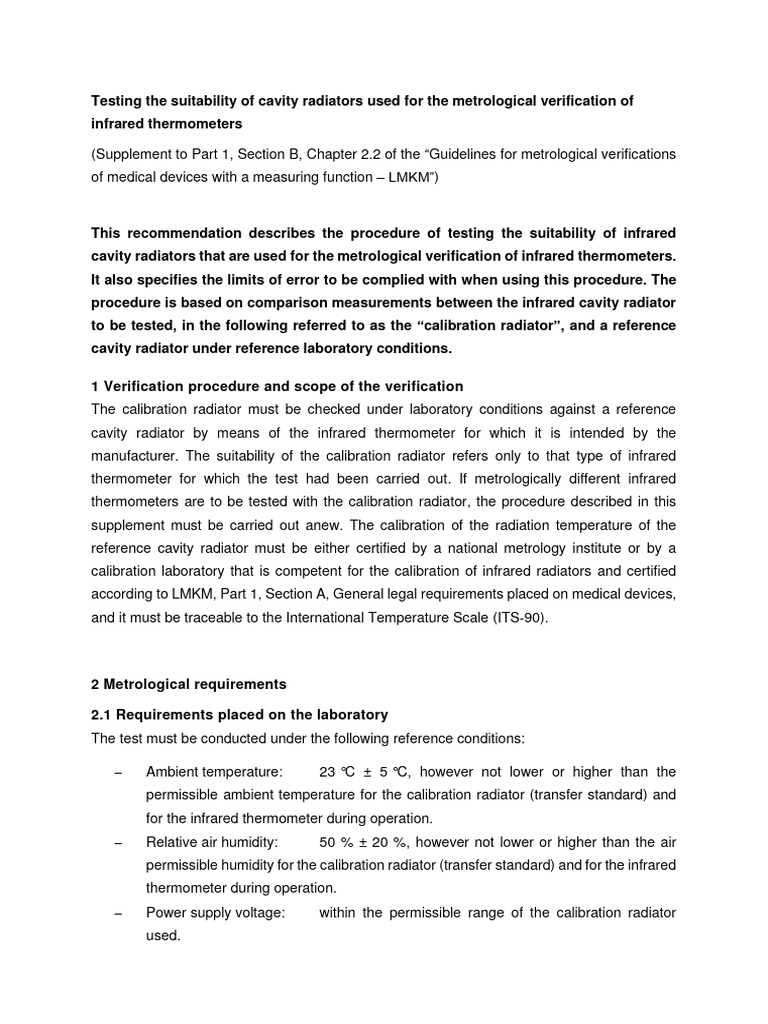 Testing the suitability of cavity radiators used for the metrological verification of infrared thermometers

(Supplement to Part 1, Section B, Chapter 2.2 of the "Guidelines for metrological verifications of medical devices with a measuring function – LMKM")

This recommendation describes the procedure of testing the suitability of infrared cavity radiators that are used for the metrological verification of infrared thermometers. It also specifies the limits of error to be complied with when using this procedure. The procedure is based on comparison measurements between the infrared cavity radiator to be tested, in the following referred to as the "calibration radiator", and a reference cavity radiator under reference laboratory conditions.

1 Verification procedure and scope of the verification
The calibration radiator must be checked under laboratory conditions against a reference cavity radiator by means of the infrared thermometer for which it is intended by the manufacturer. The suitability of the calibration radiator refers only to that type of infrared thermometer for which the test had been carried out. If metrologically different infrared thermometers are to be tested with the calibration radiator, the procedure described in this supplement must be carried out anew. The calibration of the radiation temperature of the reference cavity radiator must be either certified by a national metrology institute or by a calibration laboratory that is competent for the calibration of infrared radiators and certified according to LMKM, Part 1, Section A, General legal requirements placed on medical devices, and it must be traceable to the International Temperature Scale (ITS-90).

2 Metrological requirements

2.1 Requirements placed on the laboratory
The test must be conducted under the following reference conditions:

– Ambient temperature: 23 °C ± 5 °C, however not lower or higher than the permissible ambient temperature for the calibration radiator (transfer standard) and for the infrared thermometer during operation.
– Relative air humidity: 50 % ± 20 %, however not lower or higher than the air permissible humidity for the calibration radiator (transfer standard) and for the infrared thermometer during operation.
– Power supply voltage: within the permissible range of the calibration radiator used.